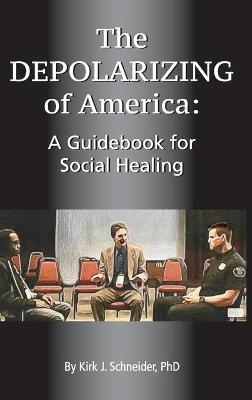 The DEPOLARIZING of America:

A Guidebook for Social Healing

By Kirk J. Schneider, PhD